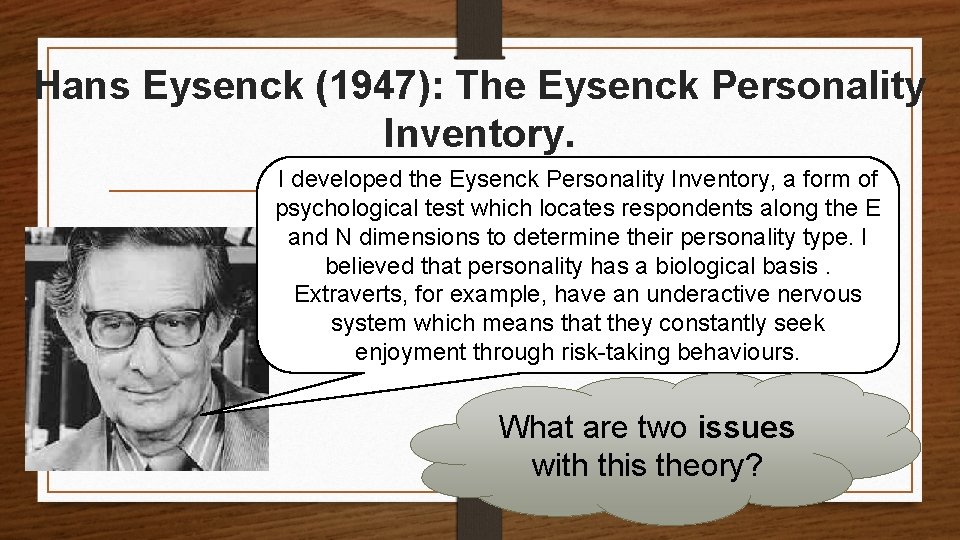 Hans Eysenck (1947): The Eysenck Personality Inventory.

I developed the Eysenck Personality Inventory, a form of psychological test which locates respondents along the E and N dimensions to determine their personality type. I believed that personality has a biological basis . Extraverts, for example, have an underactive nervous system which means that they constantly seek enjoyment through risk-taking behaviours.

What are two issues with this theory?